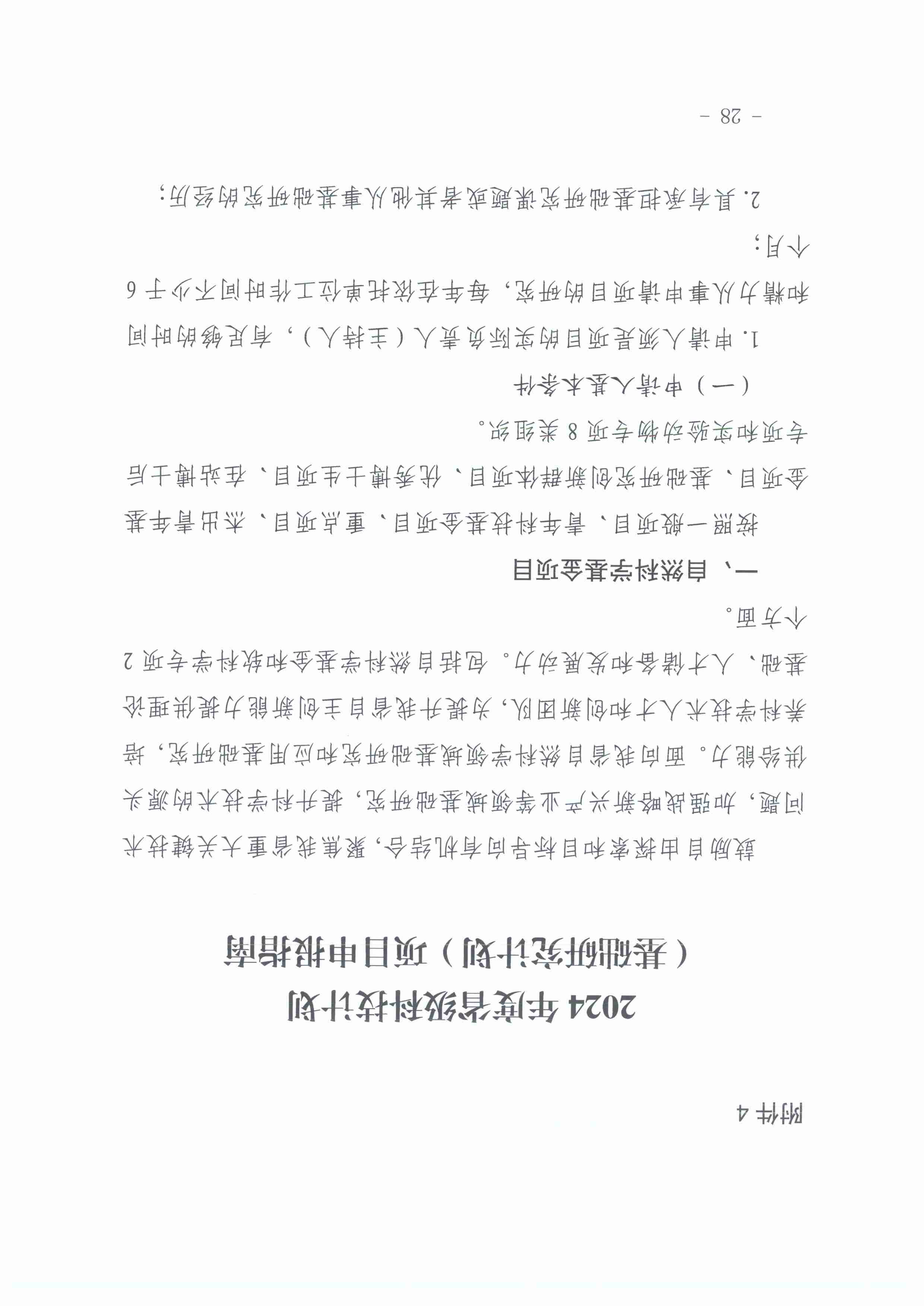 附件 4

2024 年度省级科技计划
（基础研究计划）项目申报指南

鼓励自由探索和目标导向有机结合，聚焦我省重大关键技术问题，加强战略新兴产业等领域基础研究，提升科学技术的源头供给能力。面向我省自然科学领域基础研究和应用基础研究，培养科学技术人才和创新团队，为提升我省自主创新能力提供理论基础、人才储备和发展动力。包括自然科学基金和软科学专项 2 个方面。

一、自然科学基金项目

按照一般项目、青年科技基金项目、重点项目、杰出青年基金项目、基础研究创新群体项目、优秀博士生项目、在站博士后专项和实验动物专项 8 类组织。

（一）申请人基本条件

1. 申请人须是项目的实际负责人（主持人），有足够的时间和精力从事申请项目的研究，每年在依托单位工作时间不少于 6 个月；

2. 具有承担基础研究课题或者其他从事基础研究的经历；

－ 28 －